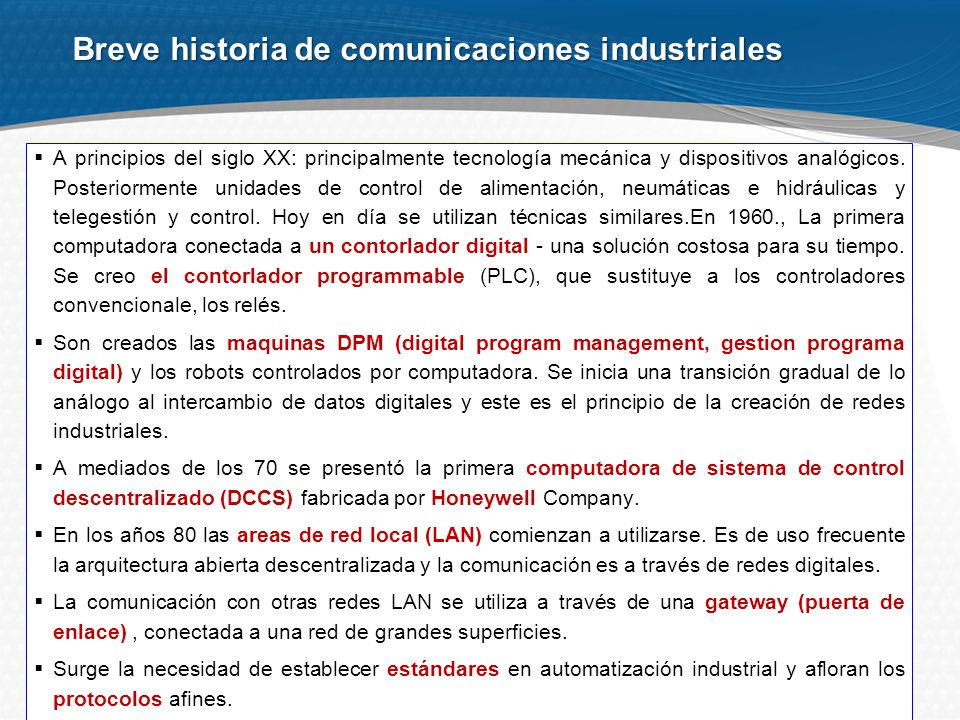 Breve historia de comunicaciones industriales

▪ A principios del siglo XX: principalmente tecnología mecánica y dispositivos analógicos. Posteriormente unidades de control de alimentación, neumáticas e hidráulicas y telegestión y control. Hoy en día se utilizan técnicas similares.En 1960., La primera computadora conectada a un contorlador digital - una solución costosa para su tiempo. Se creo el contorlador programmable (PLC), que sustituye a los controladores convencionale, los relés.

▪ Son creados las maquinas DPM (digital program management, gestion programa digital) y los robots controlados por computadora. Se inicia una transición gradual de lo análogo al intercambio de datos digitales y este es el principio de la creación de redes industriales.

▪ A mediados de los 70 se presentó la primera computadora de sistema de control descentralizado (DCCS) fabricada por Honeywell Company.

▪ En los años 80 las areas de red local (LAN) comienzan a utilizarse. Es de uso frecuente la arquitectura abierta descentralizada y la comunicación es a través de redes digitales.

▪ La comunicación con otras redes LAN se utiliza a través de una gateway (puerta de enlace) , conectada a una red de grandes superficies.

▪ Surge la necesidad de establecer estándares en automatización industrial y afloran los protocolos afines.